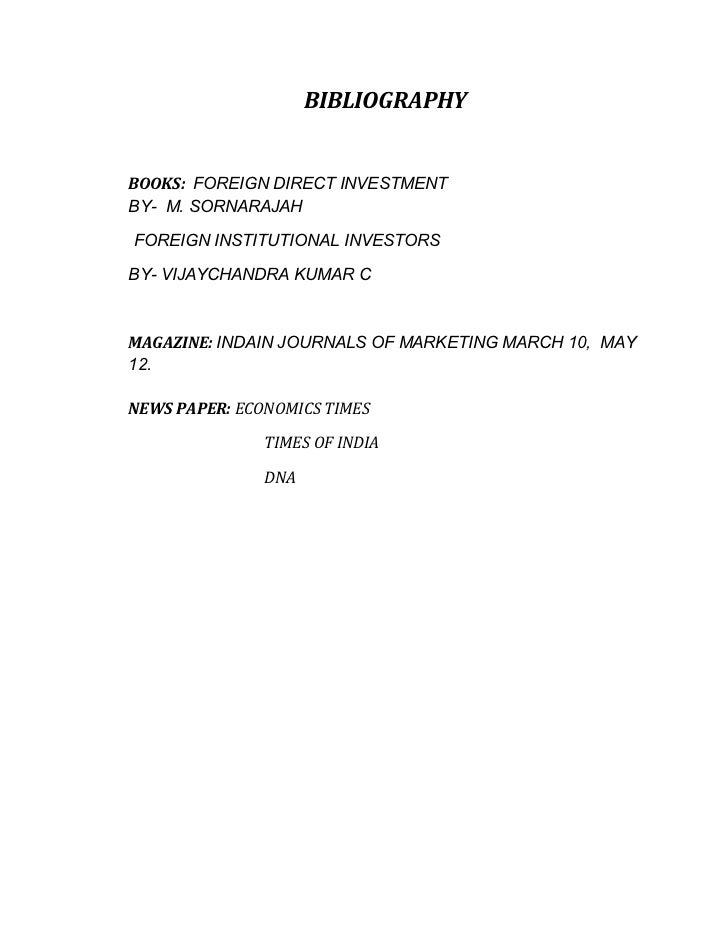 BIBLIOGRAPHY

BOOKS: FOREIGN DIRECT INVESTMENT
BY- M. SORNARAJAH

FOREIGN INSTITUTIONAL INVESTORS

BY- VIJAYCHANDRA KUMAR C

MAGAZINE: INDAIN JOURNALS OF MARKETING MARCH 10, MAY 12.

NEWS PAPER: ECONOMICS TIMES

TIMES OF INDIA

DNA